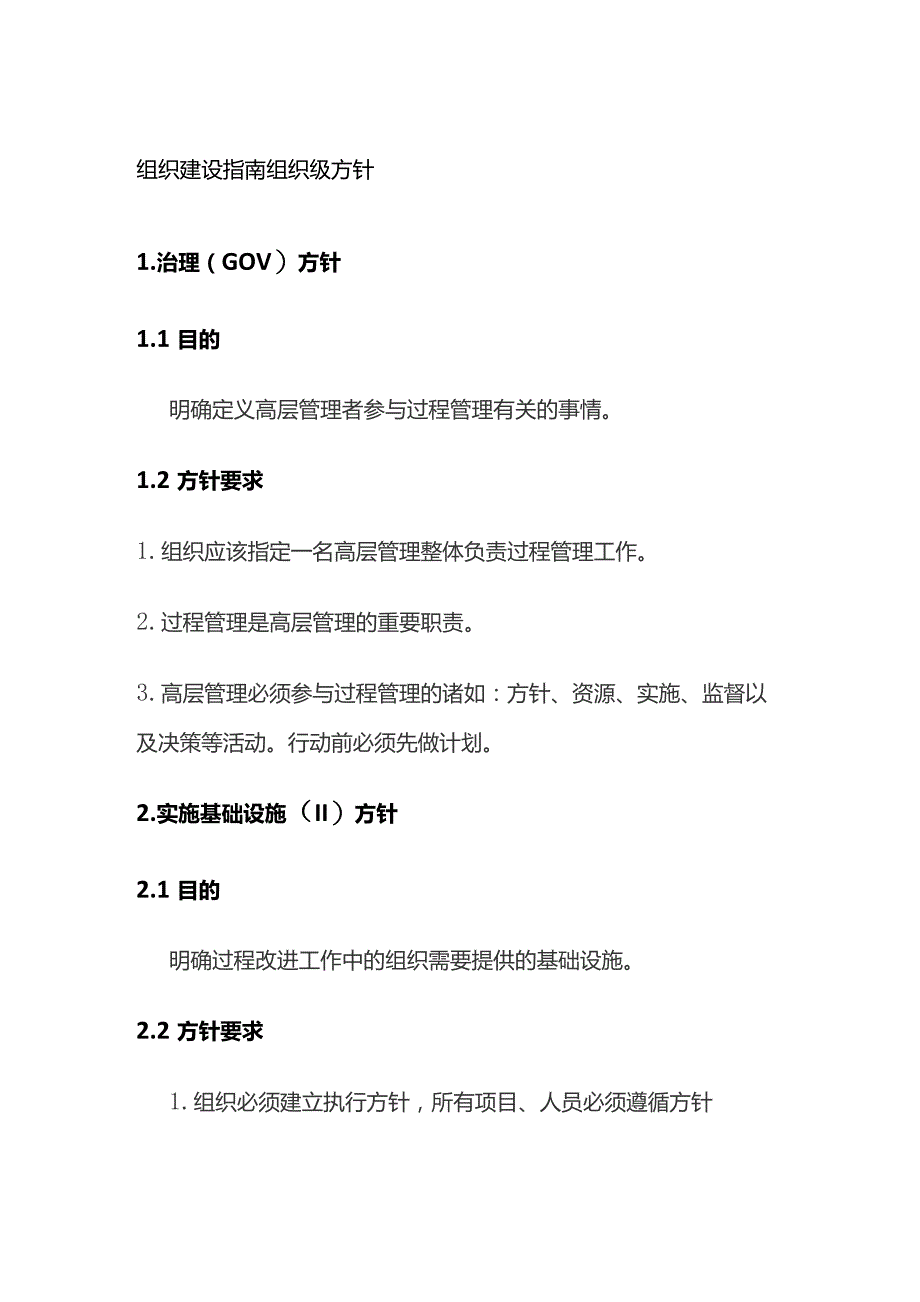 组织建设指南组织级方针

1.治理（GOV）方针

1.1 目的

明确定义高层管理者参与过程管理有关的事情。

1.2 方针要求

1. 组织应该指定一名高层管理整体负责过程管理工作。

2. 过程管理是高层管理的重要职责。

3. 高层管理必须参与过程管理的诸如：方针、资源、实施、监督以及决策等活动。行动前必须先做计划。

2.实施基础设施（II）方针

2.1 目的

明确过程改进工作中的组织需要提供的基础设施。

2.2 方针要求

1. 组织必须建立执行方针，所有项目、人员必须遵循方针